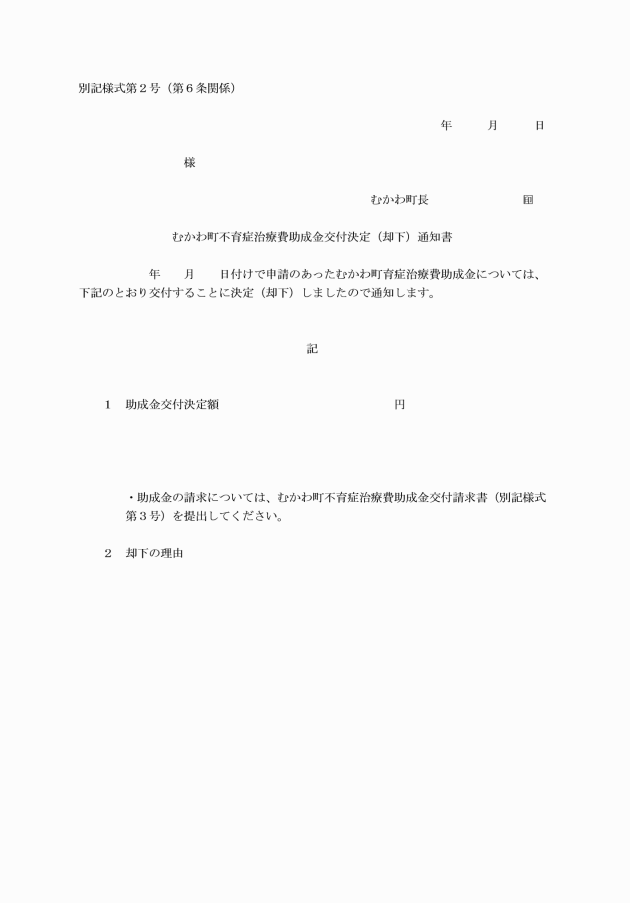 別記様式第２号（第６条関係）

年　月　日

様

むかわ町長　　　　印

むかわ町不育症治療費助成金交付決定（却下）通知書

年　月　日付けで申請のあったむかわ町育症治療費助成金については、下記のとおり交付することに決定（却下）しましたので通知します。

記

１　助成金交付決定額　　　　　　円

・助成金の請求については、むかわ町不育症治療費助成金交付請求書（別記様式第３号）を提出してください。

２　却下の理由